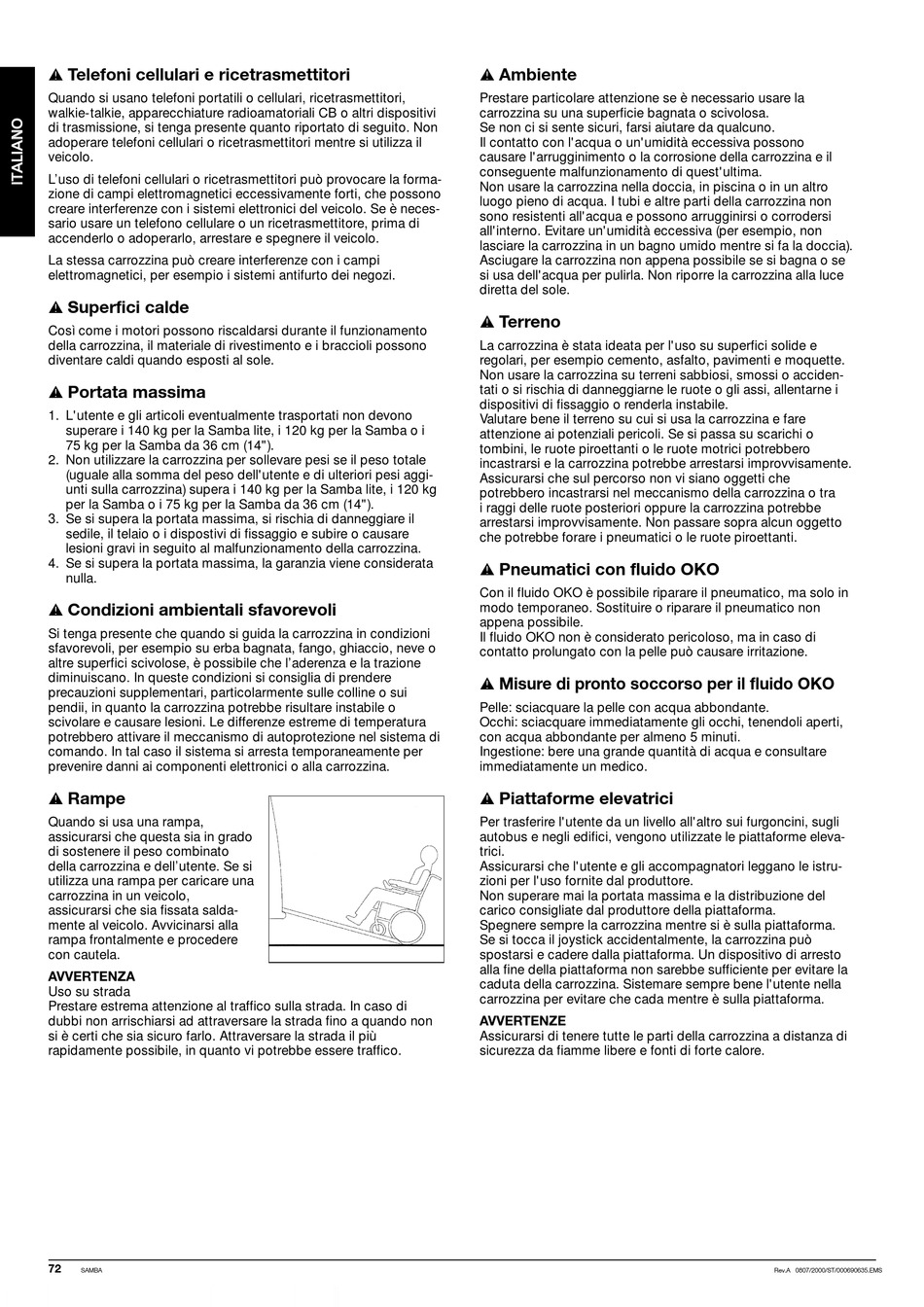 ITALIANO

Telefoni cellulari e ricetrasmettitori

Quando si usano telefoni portatili o cellulari, ricetrasmettitori, walkie-talkie, apparecchiature radioamatoriali CB o altri dispositivi di trasmissione, si tenga presente quanto riportato di seguito. Non adoperare telefoni cellulari o ricetrasmettitori mentre si utilizza il veicolo.

L'uso di telefoni cellulari o ricetrasmettitori può provocare la formazione di campi elettromagnetici eccessivamente forti, che possono creare interferenze con i sistemi elettronici del veicolo. Se è necessario usare un telefono cellulare o un ricetrasmettitore, prima di accenderlo o adoperarlo, arrestare e spegnere il veicolo.

La stessa carrozzina può creare interferenze con i campi elettromagnetici, per esempio i sistemi antifurto dei negozi.

Superfici calde

Così come i motori possono riscaldarsi durante il funzionamento della carrozzina, il materiale di rivestimento e i braccioli possono diventare caldi quando esposti al sole.

Portata massima

1. L'utente e gli articoli eventualmente trasportati non devono superare i 140 kg per la Samba lite, i 120 kg per la Samba o i 75 kg per la Samba da 36 cm (14").
2. Non utilizzare la carrozzina per sollevare pesi se il peso totale (uguale alla somma del peso dell'utente e di ulteriori pesi aggiunti sulla carrozzina) supera i 140 kg per la Samba lite, i 120 kg per la Samba o i 75 kg per la Samba da 36 cm (14").
3. Se si supera la portata massima, si rischia di danneggiare il sedile, il telaio o i dispostivi di fissaggio e subire o causare lesioni gravi in seguito al malfunzionamento della carrozzina.
4. Se si supera la portata massima, la garanzia viene considerata nulla.

Condizioni ambientali sfavorevoli

Si tenga presente che quando si guida la carrozzina in condizioni sfavorevoli, per esempio su erba bagnata, fango, ghiaccio, neve o altre superfici scivolose, è possibile che l'aderenza e la trazione diminuiscano. In queste condizioni si consiglia di prendere precauzioni supplementari, particolarmente sulle colline o sui pendii, in quanto la carrozzina potrebbe risultare instabile o scivolare e causare lesioni. Le differenze estreme di temperatura potrebbero attivare il meccanismo di autoprotezione nel sistema di comando. In tal caso il sistema si arresta temporaneamente per prevenire danni ai componenti elettronici o alla carrozzina.

Rampe

Quando si usa una rampa, assicurarsi che questa sia in grado di sostenere il peso combinato della carrozzina e dell'utente. Se si utilizza una rampa per caricare una carrozzina in un veicolo, assicurarsi che sia fissata saldamente al veicolo. Avvicinarsi alla rampa frontalmente e procedere con cautela.

AVVERTENZA
Uso su strada
Prestare estrema attenzione al traffico sulla strada. In caso di dubbi non arrischiarsi ad attraversare la strada fino a quando non si è certi che sia sicuro farlo. Attraversare la strada il più rapidamente possibile, in quanto vi potrebbe essere traffico.

Ambiente

Prestare particolare attenzione se è necessario usare la carrozzina su una superficie bagnata o scivolosa.
Se non ci si sente sicuri, farsi aiutare da qualcuno.
Il contatto con l'acqua o un'umidità eccessiva possono causare l'arrugginimento o la corrosione della carrozzina e il conseguente malfunzionamento di quest'ultima.
Non usare la carrozzina nella doccia, in piscina o in un altro luogo pieno di acqua. I tubi e altre parti della carrozzina non sono resistenti all'acqua e possono arrugginirsi o corrodersi all'interno. Evitare un'umidità eccessiva (per esempio, non lasciare la carrozzina in un bagno umido mentre si fa la doccia).
Asciugare la carrozzina non appena possibile se si bagna o se si usa dell'acqua per pulirla. Non riporre la carrozzina alla luce diretta del sole.

Terreno

La carrozzina è stata ideata per l'uso su superfici solide e regolari, per esempio cemento, asfalto, pavimenti e moquette. Non usare la carrozzina su terreni sabbiosi, smossi o accidentati o si rischia di danneggiarne le ruote o gli assi, allentarne i dispositivi di fissaggio o renderla instabile.
Valutare bene il terreno su cui si usa la carrozzina e fare attenzione ai potenziali pericoli. Se si passa su scarichi o tombini, le ruote piroettanti o le ruote motrici potrebbero incastrarsi e la carrozzina potrebbe arrestarsi improvvisamente. Assicurarsi che sul percorso non vi siano oggetti che potrebbero incastrarsi nel meccanismo della carrozzina o tra i raggi delle ruote posteriori oppure la carrozzina potrebbe arrestarsi improvvisamente. Non passare sopra alcun oggetto che potrebbe forare i pneumatici o le ruote piroettanti.

Pneumatici con fluido OKO

Con il fluido OKO è possibile riparare il pneumatico, ma solo in modo temporaneo. Sostituire o riparare il pneumatico non appena possibile.
Il fluido OKO non è considerato pericoloso, ma in caso di contatto prolungato con la pelle può causare irritazione.

Misure di pronto soccorso per il fluido OKO

Pelle: sciacquare la pelle con acqua abbondante.
Occhi: sciacquare immediatamente gli occhi, tenendoli aperti, con acqua abbondante per almeno 5 minuti.
Ingestione: bere una grande quantità di acqua e consultare immediatamente un medico.

Piattaforme elevatrici

Per trasferire l'utente da un livello all'altro sui furgoncini, sugli autobus e negli edifici, vengono utilizzate le piattaforme elevatrici.
Assicurarsi che l'utente e gli accompagnatori leggano le istruzioni per l'uso fornite dal produttore.
Non superare mai la portata massima e la distribuzione del carico consigliate dal produttore della piattaforma.
Spegnere sempre la carrozzina mentre si è sulla piattaforma. Se si tocca il joystick accidentalmente, la carrozzina può spostarsi e cadere dalla piattaforma. Un dispositivo di arresto alla fine della piattaforma non sarebbe sufficiente per evitare la caduta della carrozzina. Sistemare sempre bene l'utente nella carrozzina per evitare che cada mentre è sulla piattaforma.

AVVERTENZE
Assicurarsi di tenere tutte le parti della carrozzina a distanza di sicurezza da fiamme libere e fonti di forte calore.

72 SAMBA
Rev.A 0807/2000/ST/000690635.EMS